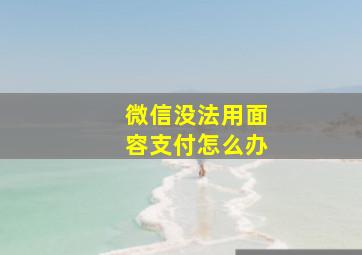 微信没法用面容支付怎么办